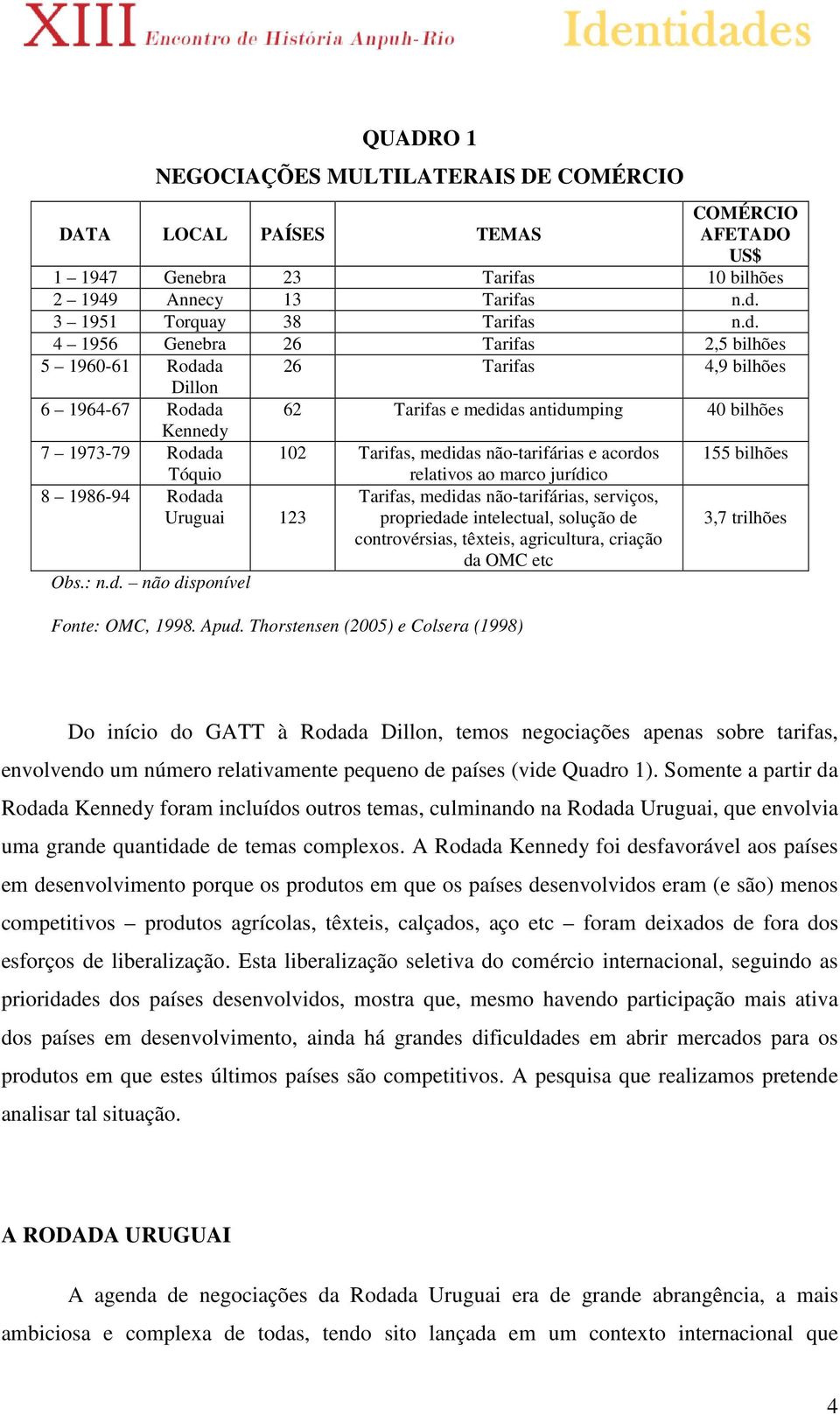 XIII Encontro de História Anpuh-Rio

Identidades

QUADRO 1

NEGOCIAÇÕES MULTILATERAIS DE COMÉRCIO

| DATA | LOCAL | PAÍSES | TEMAS | COMÉRCIO AFETADO US$ |
|---|---|---|---|---|
| 1 – 1947 | Genebra | 23 | Tarifas | 10 bilhões |
| 2 – 1949 | Annecy | 13 | Tarifas | n.d. |
| 3 – 1951 | Torquay | 38 | Tarifas | n.d. |
| 4 – 1956 | Genebra | 26 | Tarifas | 2,5 bilhões |
| 5 – 1960-61 | Rodada Dillon | 26 | Tarifas | 4,9 bilhões |
| 6 – 1964-67 | Rodada Kennedy | 62 | Tarifas e medidas antidumping | 40 bilhões |
| 7 – 1973-79 | Rodada Tóquio | 102 | Tarifas, medidas não-tarifárias e acordos relativos ao marco jurídico | 155 bilhões |
| 8 – 1986-94 | Rodada Uruguai | 123 | Tarifas, medidas não-tarifárias, serviços, propriedade intelectual, solução de controvérsias, têxteis, agricultura, criação da OMC etc | 3,7 trilhões |

Obs.: n.d. – não disponível

Fonte: OMC, 1998. Apud. Thorstensen (2005) e Colsera (1998)

Do início do GATT à Rodada Dillon, temos negociações apenas sobre tarifas, envolvendo um número relativamente pequeno de países (vide Quadro 1). Somente a partir da Rodada Kennedy foram incluídos outros temas, culminando na Rodada Uruguai, que envolvia uma grande quantidade de temas complexos. A Rodada Kennedy foi desfavorável aos países em desenvolvimento porque os produtos em que os países desenvolvidos eram (e são) menos competitivos – produtos agrícolas, têxteis, calçados, aço etc – foram deixados de fora dos esforços de liberalização. Esta liberalização seletiva do comércio internacional, seguindo as prioridades dos países desenvolvidos, mostra que, mesmo havendo participação mais ativa dos países em desenvolvimento, ainda há grandes dificuldades em abrir mercados para os produtos em que estes últimos países são competitivos. A pesquisa que realizamos pretende analisar tal situação.

A RODADA URUGUAI

A agenda de negociações da Rodada Uruguai era de grande abrangência, a mais ambiciosa e complexa de todas, tendo sito lançada em um contexto internacional que

4